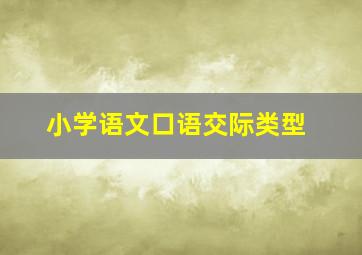 小学语文口语交际类型